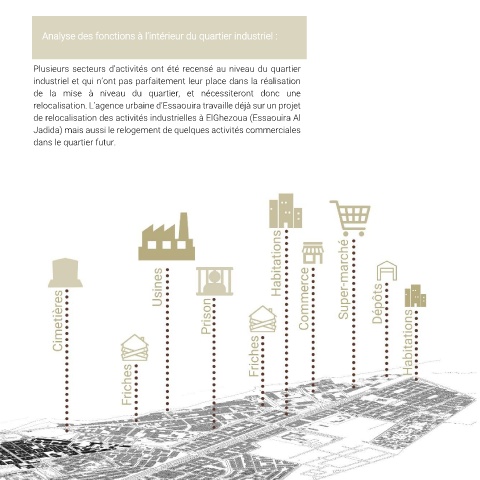 Analyse des fonctions à l'intérieur du quartier industriel :

Plusieurs secteurs d'activités ont été recensé au niveau du quartier industriel et qui n'ont pas parfaitement leur place dans la réalisation de la mise à niveau du quartier, et nécessiteront donc une relocalisation. L'agence urbaine d'Essaouira travaille déjà sur un projet de relocalisation des activités industrielles à ElGhezoua (Essaouira Al Jadida) mais aussi le relogement de quelques activités commerciales dans le quartier futur.

Cimetières
Friches
Usines
Prison
Friches
Habitations
Commerce
Super-marché
Dépôts
Habitations